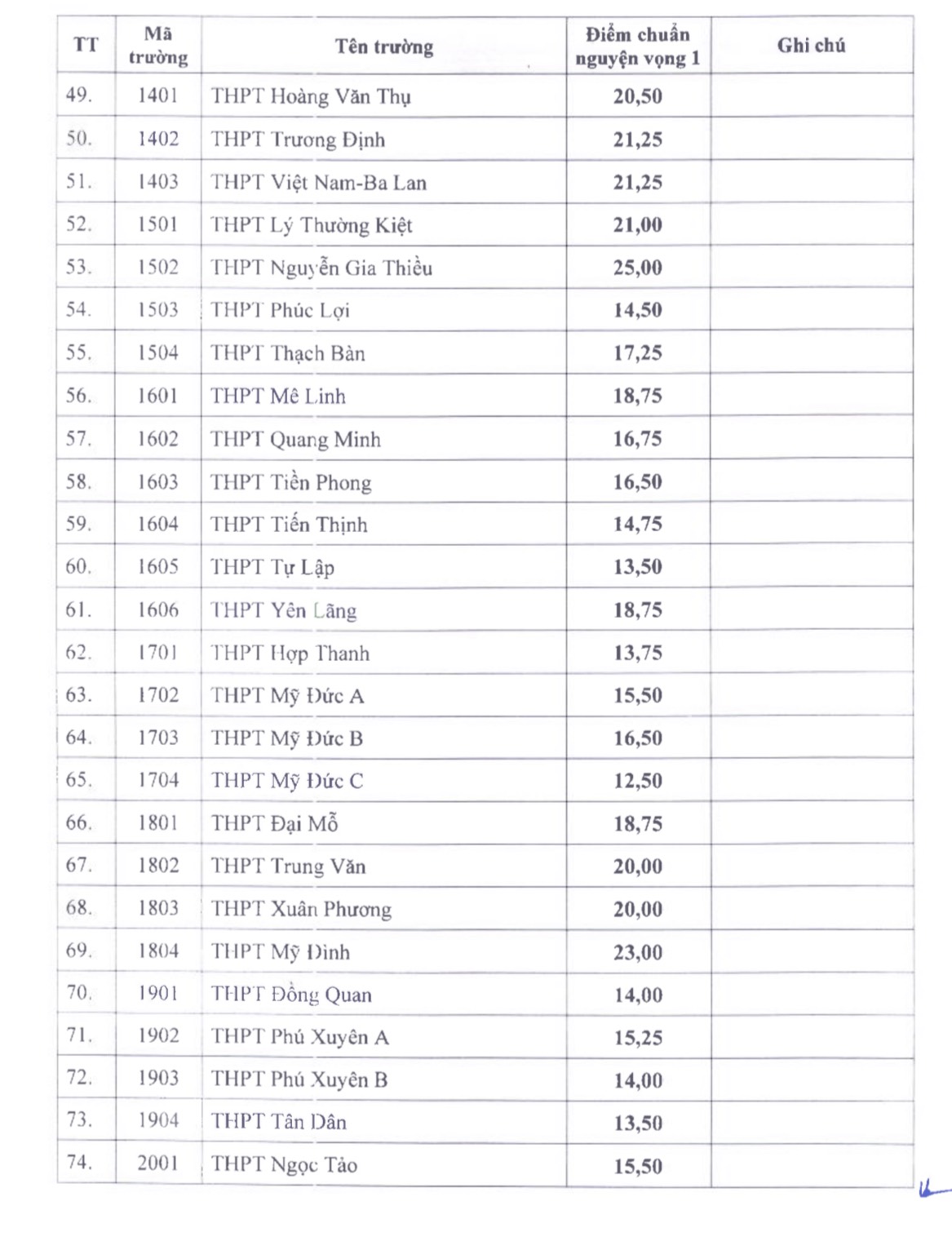 | TT | Mã trường | Tên trường | Điểm chuẩn nguyện vọng 1 | Ghi chú |
|---|---|---|---|---|
| 49. | 1401 | THPT Hoàng Văn Thụ | 20,50 | |
| 50. | 1402 | THPT Trương Định | 21,25 | |
| 51. | 1403 | THPT Việt Nam-Ba Lan | 21,25 | |
| 52. | 1501 | THPT Lý Thường Kiệt | 21,00 | |
| 53. | 1502 | THPT Nguyễn Gia Thiều | 25,00 | |
| 54. | 1503 | THPT Phúc Lợi | 14,50 | |
| 55. | 1504 | THPT Thạch Bàn | 17,25 | |
| 56. | 1601 | THPT Mê Linh | 18,75 | |
| 57. | 1602 | THPT Quang Minh | 16,75 | |
| 58. | 1603 | THPT Tiền Phong | 16,50 | |
| 59. | 1604 | THPT Tiến Thịnh | 14,75 | |
| 60. | 1605 | THPT Tự Lập | 13,50 | |
| 61. | 1606 | THPT Yên Lãng | 18,75 | |
| 62. | 1701 | THPT Hợp Thanh | 13,75 | |
| 63. | 1702 | THPT Mỹ Đức A | 15,50 | |
| 64. | 1703 | THPT Mỹ Đức B | 16,50 | |
| 65. | 1704 | THPT Mỹ Đức C | 12,50 | |
| 66. | 1801 | THPT Đại Mỗ | 18,75 | |
| 67. | 1802 | THPT Trung Văn | 20,00 | |
| 68. | 1803 | THPT Xuân Phương | 20,00 | |
| 69. | 1804 | THPT Mỹ Đình | 23,00 | |
| 70. | 1901 | THPT Đồng Quan | 14,00 | |
| 71. | 1902 | THPT Phú Xuyên A | 15,25 | |
| 72. | 1903 | THPT Phú Xuyên B | 14,00 | |
| 73. | 1904 | THPT Tân Dân | 13,50 | |
| 74. | 2001 | THPT Ngọc Tảo | 15,50 | |